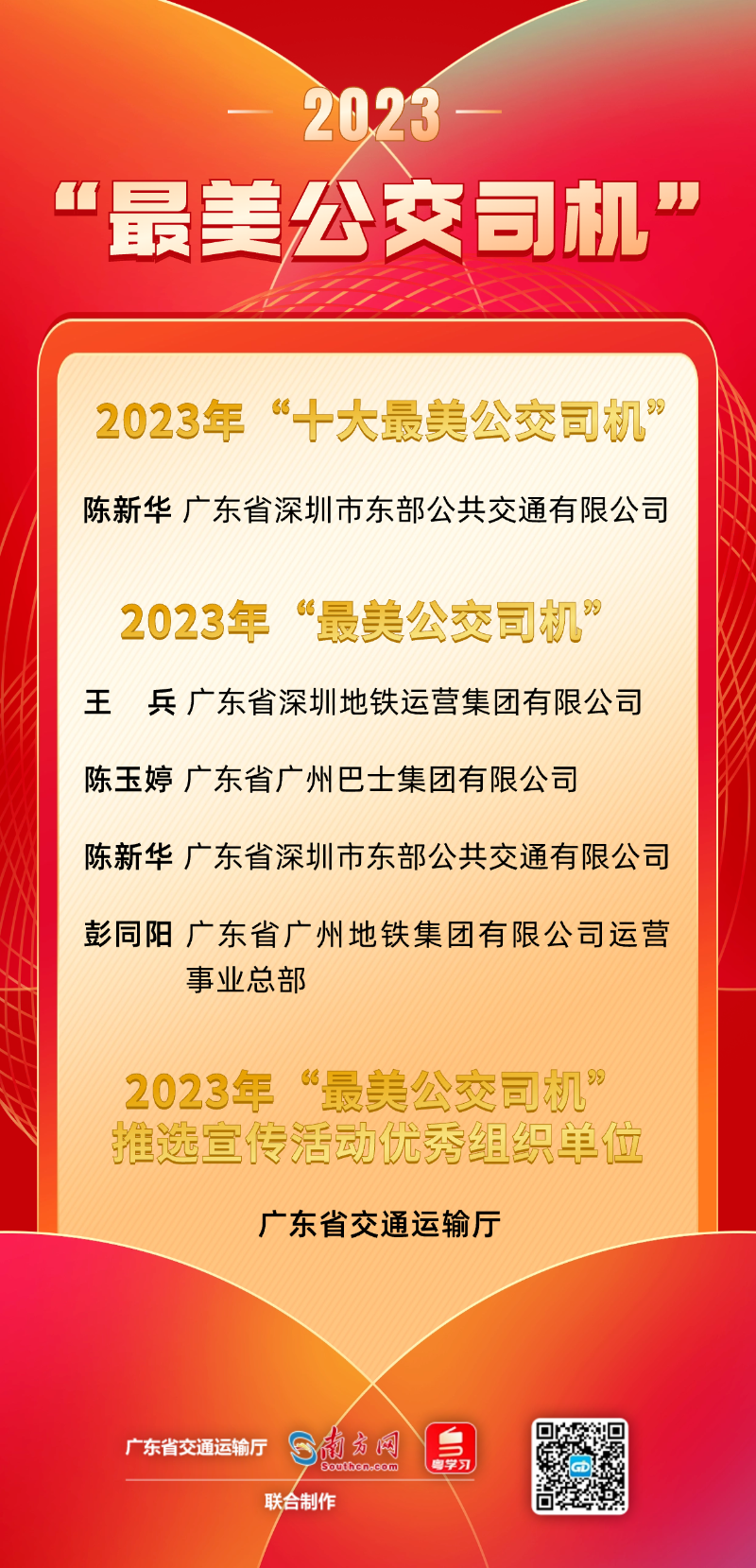 2023

“最美公交司机”

2023年“十大最美公交司机”

陈新华 广东省深圳市东部公共交通有限公司

2023年“最美公交司机”

王 兵 广东省深圳地铁运营集团有限公司

陈玉婷 广东省广州巴士集团有限公司

陈新华 广东省深圳市东部公共交通有限公司

彭同阳 广东省广州地铁集团有限公司运营事业总部

2023年“最美公交司机”
推选宣传活动优秀组织单位

广东省交通运输厅

广东省交通运输厅 南方网 Southcn.com 粤学习

联合制作